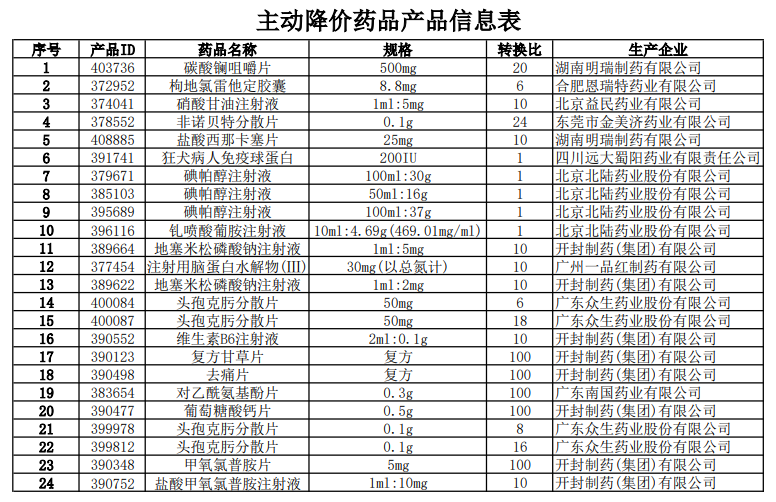 主动降价药品产品信息表

| 序号 | 产品ID | 药品名称 | 规格 | 转换比 | 生产企业 |
|---|---|---|---|---|---|
| 1 | 403736 | 碳酸镧咀嚼片 | 500mg | 20 | 湖南明瑞制药有限公司 |
| 2 | 372952 | 枸地氯雷他定胶囊 | 8.8mg | 6 | 合肥恩瑞特药业有限公司 |
| 3 | 374041 | 硝酸甘油注射液 | 1ml:5mg | 10 | 北京益民药业有限公司 |
| 4 | 378552 | 非诺贝特分散片 | 0.1g | 24 | 东莞市金美济药业有限公司 |
| 5 | 408885 | 盐酸西那卡塞片 | 25mg | 10 | 湖南明瑞制药有限公司 |
| 6 | 391741 | 狂犬病人免疫球蛋白 | 200IU | 1 | 四川远大蜀阳药业有限责任公司 |
| 7 | 379671 | 碘帕醇注射液 | 100ml:30g | 1 | 北京北陆药业股份有限公司 |
| 8 | 385103 | 碘帕醇注射液 | 50ml:16g | 1 | 北京北陆药业股份有限公司 |
| 9 | 395689 | 碘帕醇注射液 | 100ml:37g | 1 | 北京北陆药业股份有限公司 |
| 10 | 396116 | 钆喷酸葡胺注射液 | 10ml:4.69g(469.01mg/ml) | 1 | 北京北陆药业股份有限公司 |
| 11 | 389664 | 地塞米松磷酸钠注射液 | 1ml:5mg | 10 | 开封制药(集团)有限公司 |
| 12 | 377454 | 注射用脑蛋白水解物(III) | 30mg(以总氮计) | 10 | 广州一品红制药有限公司 |
| 13 | 389622 | 地塞米松磷酸钠注射液 | 1ml:2mg | 10 | 开封制药(集团)有限公司 |
| 14 | 400084 | 头孢克肟分散片 | 50mg | 6 | 广东众生药业股份有限公司 |
| 15 | 400087 | 头孢克肟分散片 | 50mg | 18 | 广东众生药业股份有限公司 |
| 16 | 390552 | 维生素B6注射液 | 2ml:0.1g | 10 | 开封制药(集团)有限公司 |
| 17 | 390123 | 复方甘草片 | 复方 | 100 | 开封制药(集团)有限公司 |
| 18 | 390498 | 去痛片 | 复方 | 100 | 开封制药(集团)有限公司 |
| 19 | 383654 | 对乙酰氨基酚片 | 0.3g | 100 | 广东南国药业有限公司 |
| 20 | 390477 | 葡萄糖酸钙片 | 0.5g | 100 | 开封制药(集团)有限公司 |
| 21 | 399978 | 头孢克肟分散片 | 0.1g | 8 | 广东众生药业股份有限公司 |
| 22 | 399812 | 头孢克肟分散片 | 0.1g | 16 | 广东众生药业股份有限公司 |
| 23 | 390348 | 甲氧氯普胺片 | 5mg | 100 | 开封制药(集团)有限公司 |
| 24 | 390752 | 盐酸甲氧氯普胺注射液 | 1ml:10mg | 10 | 开封制药(集团)有限公司 |